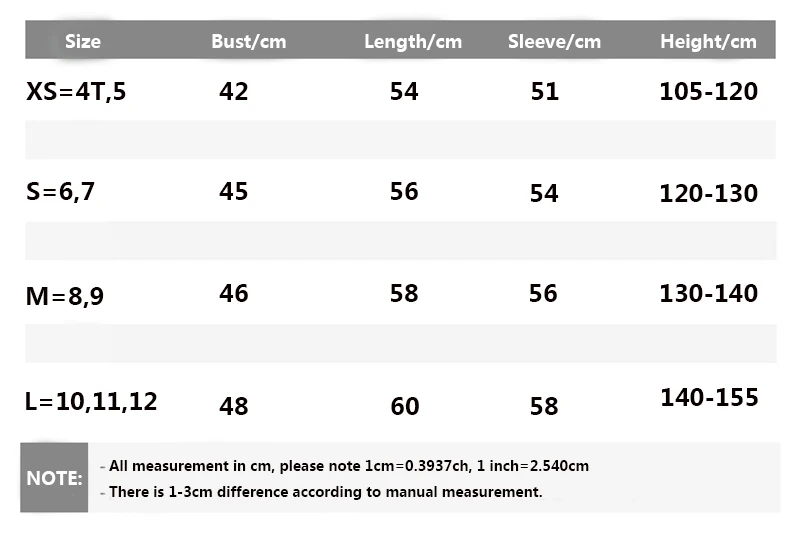 | Size | Bust/cm | Length/cm | Sleeve/cm | Height/cm |
|---|---|---|---|---|
| XS=4T,5 | 42 | 54 | 51 | 105-120 |
| S=6,7 | 45 | 56 | 54 | 120-130 |
| M=8,9 | 46 | 58 | 56 | 130-140 |
| L=10,11,12 | 48 | 60 | 58 | 140-155 |

NOTE:
- All measurement in cm, please note 1cm=0.3937ch, 1 inch=2.540cm
- There is 1-3cm difference according to manual measurement.